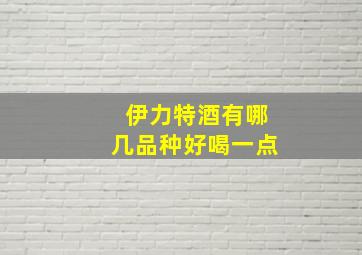 伊力特酒有哪几品种好喝一点